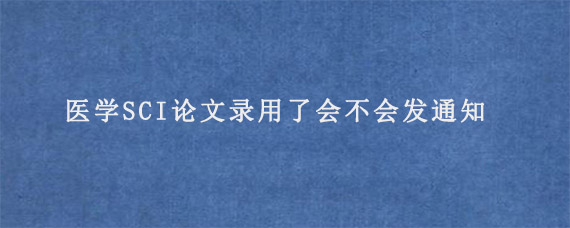 医学SCI论文录用了会不会发通知